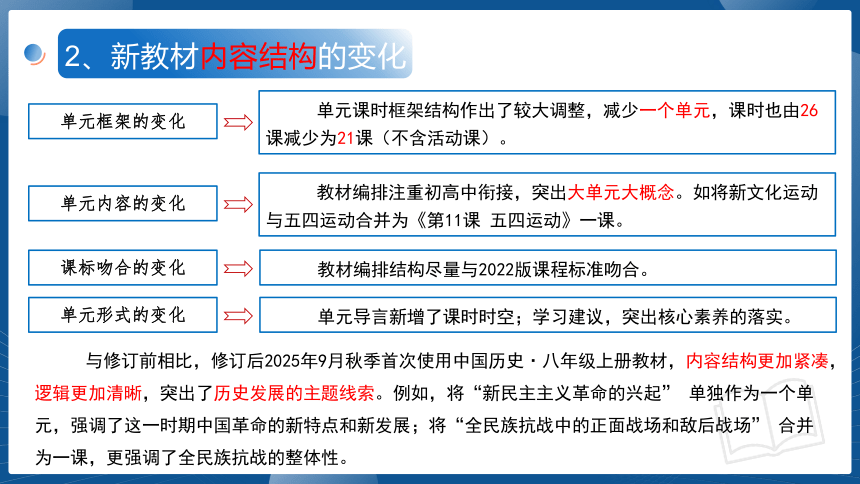 2、新教材内容结构的变化

单元框架的变化

单元课时框架结构作出了较大调整，减少一个单元，课时也由26课减少为21课（不含活动课）。

单元内容的变化

教材编排注重初高中衔接，突出大单元大概念。如将新文化运动与五四运动合并为《第11课 五四运动》一课。

课标吻合的变化

教材编排结构尽量与2022版课程标准吻合。

单元形式的变化

单元导言新增了课时时空；学习建议，突出核心素养的落实。

与修订前相比，修订后2025年9月秋季首次使用中国历史·八年级上册教材，内容结构更加紧凑，逻辑更加清晰，突出了历史发展的主题线索。例如，将“新民主主义革命的兴起” 单独作为一个单元，强调了这一时期中国革命的新特点和新发展；将“全民族抗战中的正面战场和敌后战场” 合并为一课，更强调了全民族抗战的整体性。